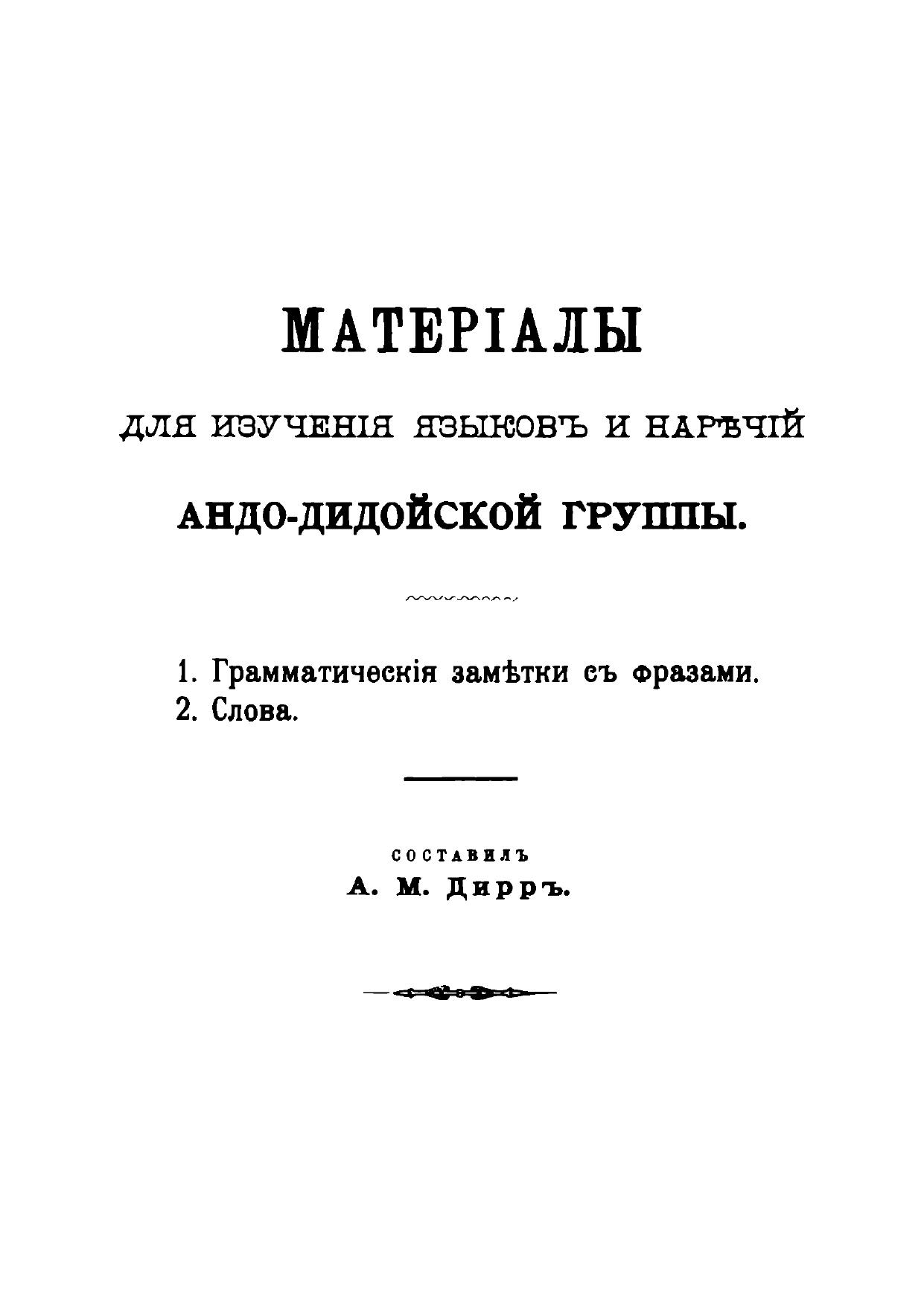 МАТЕРІАЛЫ

ДЛЯ ИЗУЧЕНІЯ ЯЗЫКОВЪ И НАРѢЧІЙ

АНДО-ДИДОЙСКОЙ ГРУППЫ.

1. Грамматическія замѣтки съ фразами.
2. Слова.

СОСТАВИЛЪ
А. М. Дирръ.